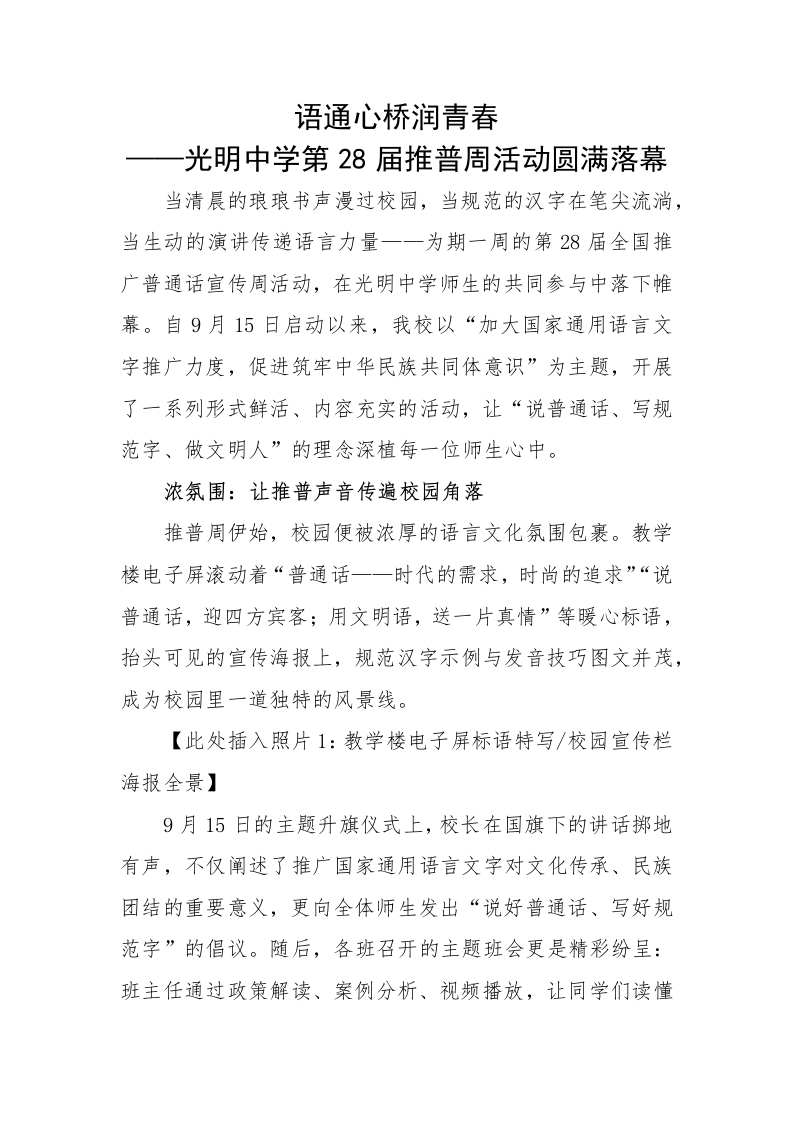 语通心桥润青春
——光明中学第 28 届推普周活动圆满落幕

当清晨的琅琅书声漫过校园，当规范的汉字在笔尖流淌，当生动的演讲传递语言力量——为期一周的第 28 届全国推广普通话宣传周活动，在光明中学师生的共同参与中落下帷幕。自 9 月 15 日启动以来，我校以“加大国家通用语言文字推广力度，促进筑牢中华民族共同体意识”为主题，开展了一系列形式鲜活、内容充实的活动，让“说普通话、写规范字、做文明人”的理念深植每一位师生心中。

浓氛围：让推普声音传遍校园角落

推普周伊始，校园便被浓厚的语言文化氛围包裹。教学楼电子屏滚动着“普通话——时代的需求，时尚的追求”“说普通话，迎四方宾客；用文明语，送一片真情”等暖心标语，抬头可见的宣传海报上，规范汉字示例与发音技巧图文并茂，成为校园里一道独特的风景线。

【此处插入照片 1：教学楼电子屏标语特写/校园宣传栏海报全景】

9 月 15 日的主题升旗仪式上，校长在国旗下的讲话掷地有声，不仅阐述了推广国家通用语言文字对文化传承、民族团结的重要意义，更向全体师生发出“说好普通话、写好规范字”的倡议。随后，各班召开的主题班会更是精彩纷呈：班主任通过政策解读、案例分析、视频播放，让同学们读懂